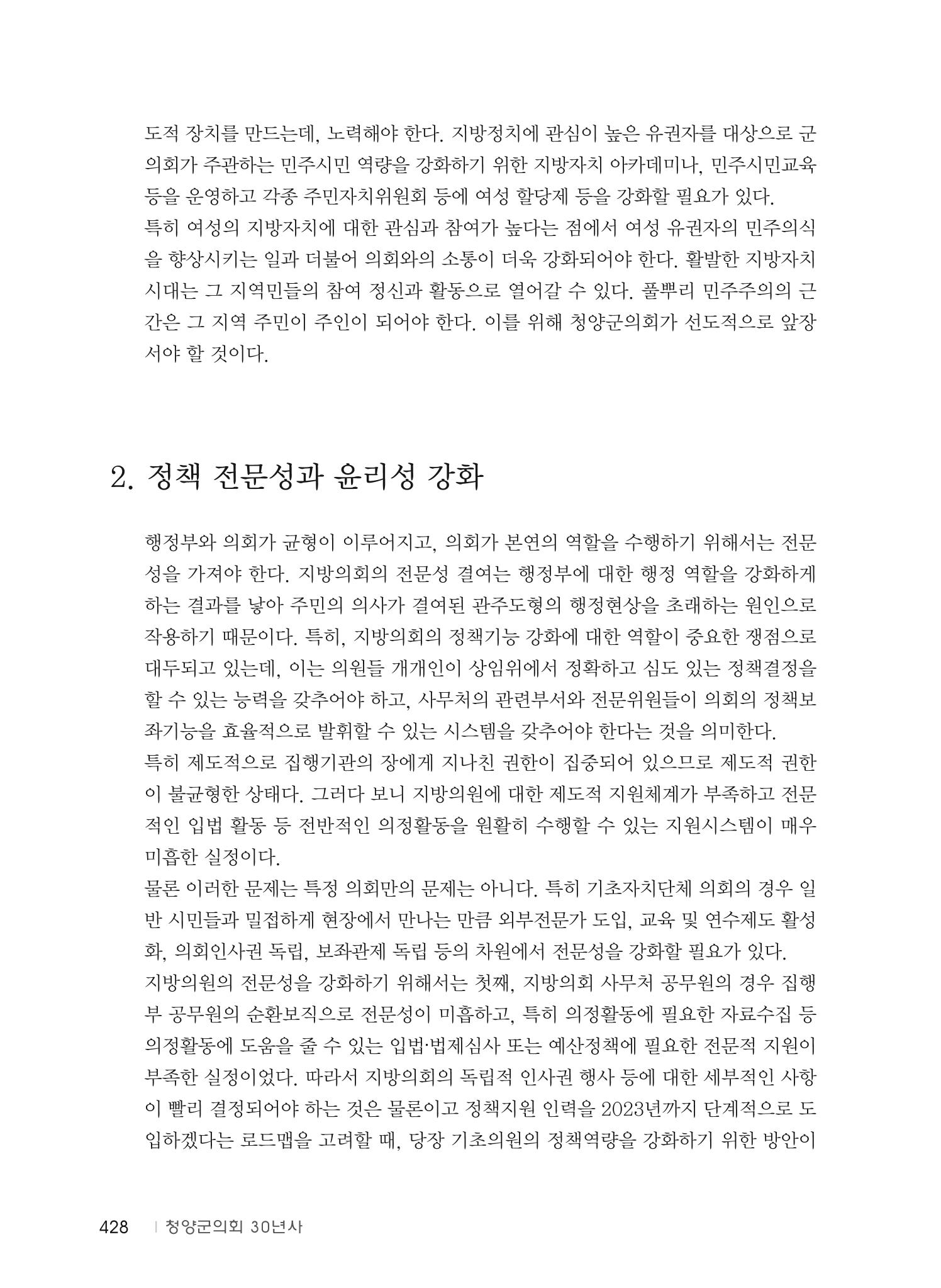 도적 장치를 만드는데, 노력해야 한다. 지방정치에 관심이 높은 유권자를 대상으로 군의회가 주관하는 민주시민 역량을 강화하기 위한 지방자치 아카데미나, 민주시민교육 등을 운영하고 각종 주민자치위원회 등에 여성 할당제 등을 강화할 필요가 있다.

특히 여성의 지방자치에 대한 관심과 참여가 높다는 점에서 여성 유권자의 민주의식을 향상시키는 일과 더불어 의회와의 소통이 더욱 강화되어야 한다. 활발한 지방자치 시대는 그 지역민들의 참여 정신과 활동으로 열어갈 수 있다. 풀뿌리 민주주의의 근간은 그 지역 주민이 주인이 되어야 한다. 이를 위해 청양군의회가 선도적으로 앞장서야 할 것이다.

2. 정책 전문성과 윤리성 강화

행정부와 의회가 균형이 이루어지고, 의회가 본연의 역할을 수행하기 위해서는 전문성을 가져야 한다. 지방의회의 전문성 결여는 행정부에 대한 행정 역할을 강화하게 하는 결과를 낳아 주민의 의사가 결여된 관주도형의 행정현상을 초래하는 원인으로 작용하기 때문이다. 특히, 지방의회의 정책기능 강화에 대한 역할이 중요한 쟁점으로 대두되고 있는데, 이는 의원들 개개인이 상임위에서 정확하고 심도 있는 정책결정을 할 수 있는 능력을 갖추어야 하고, 사무처의 관련부서와 전문위원들이 의회의 정책보좌기능을 효율적으로 발휘할 수 있는 시스템을 갖추어야 한다는 것을 의미한다.

특히 제도적으로 집행기관의 장에게 지나친 권한이 집중되어 있으므로 제도적 권한이 불균형한 상태다. 그러다 보니 지방의원에 대한 제도적 지원체계가 부족하고 전문적인 입법 활동 등 전반적인 의정활동을 원활히 수행할 수 있는 지원시스템이 매우 미흡한 실정이다.

물론 이러한 문제는 특정 의회만의 문제는 아니다. 특히 기초자치단체 의회의 경우 일반 시민들과 밀접하게 현장에서 만나는 만큼 외부전문가 도입, 교육 및 연수제도 활성화, 의회인사권 독립, 보좌관제 독립 등의 차원에서 전문성을 강화할 필요가 있다.

지방의원의 전문성을 강화하기 위해서는 첫째, 지방의회 사무처 공무원의 경우 집행부 공무원의 순환보직으로 전문성이 미흡하고, 특히 의정활동에 필요한 자료수집 등 의정활동에 도움을 줄 수 있는 입법·법제심사 또는 예산정책에 필요한 전문적 지원이 부족한 실정이었다. 따라서 지방의회의 독립적 인사권 행사 등에 대한 세부적인 사항이 빨리 결정되어야 하는 것은 물론이고 정책지원 인력을 2023년까지 단계적으로 도입하겠다는 로드맵을 고려할 때, 당장 기초의원의 정책역량을 강화하기 위한 방안이

428 | 청양군의회 30년사